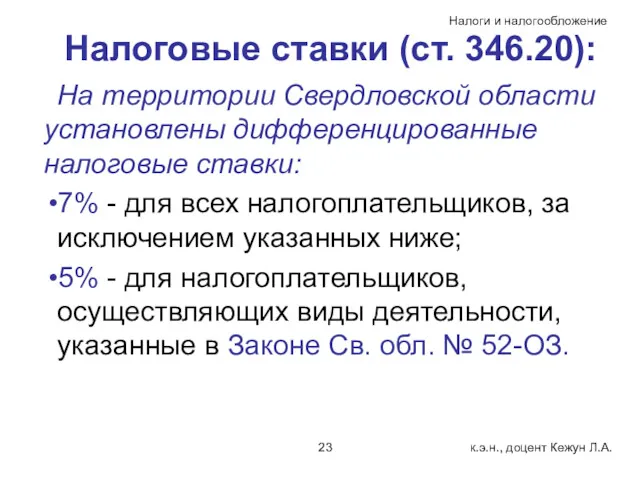 Налоги и налогообложение

Налоговые ставки (ст. 346.20):

На территории Свердловской области установлены дифференцированные налоговые ставки:

•7% - для всех налогоплательщиков, за исключением указанных ниже;

•5% - для налогоплательщиков, осуществляющих виды деятельности, указанные в Законе Св. обл. № 52-ОЗ.

23

к.э.н., доцент Кежун Л.А.